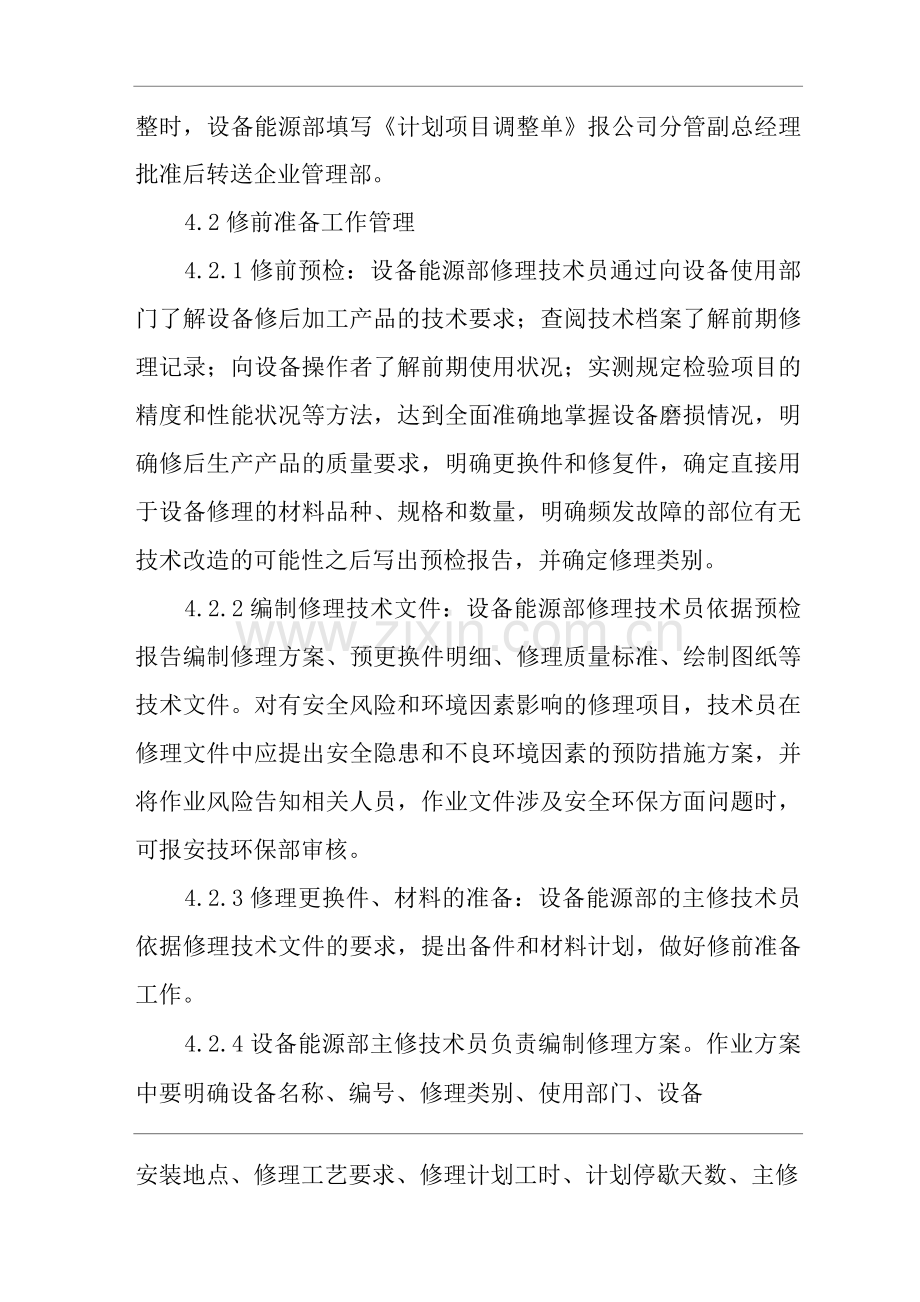 整时，设备能源部填写《计划项目调整单》报公司分管副总经理批准后转送企业管理部。

4.2修前准备工作管理

4.2.1修前预检：设备能源部修理技术员通过向设备使用部门了解设备修后加工产品的技术要求；查阅技术档案了解前期修理记录；向设备操作者了解前期使用状况；实测规定检验项目的精度和性能状况等方法，达到全面准确地掌握设备磨损情况，明确修后生产产品的质量要求，明确更换件和修复件，确定直接用于设备修理的材料品种、规格和数量，明确频发故障的部位有无技术改造的可能性之后写出预检报告，并确定修理类别。

4.2.2编制修理技术文件：设备能源部修理技术员依据预检报告编制修理方案、预更换件明细、修理质量标准、绘制图纸等技术文件。对有安全风险和环境因素影响的修理项目，技术员在修理文件中应提出安全隐患和不良环境因素的预防措施方案，并将作业风险告知相关人员，作业文件涉及安全环保方面问题时，可报安技环保部审核。

4.2.3修理更换件、材料的准备：设备能源部的主修技术员依据修理技术文件的要求，提出备件和材料计划，做好修前准备工作。

4.2.4设备能源部主修技术员负责编制修理方案。作业方案中要明确设备名称、编号、修理类别、使用部门、设备

安装地点、修理工艺要求、修理计划工时、计划停歇天数、主修

www.zixin.com.cn